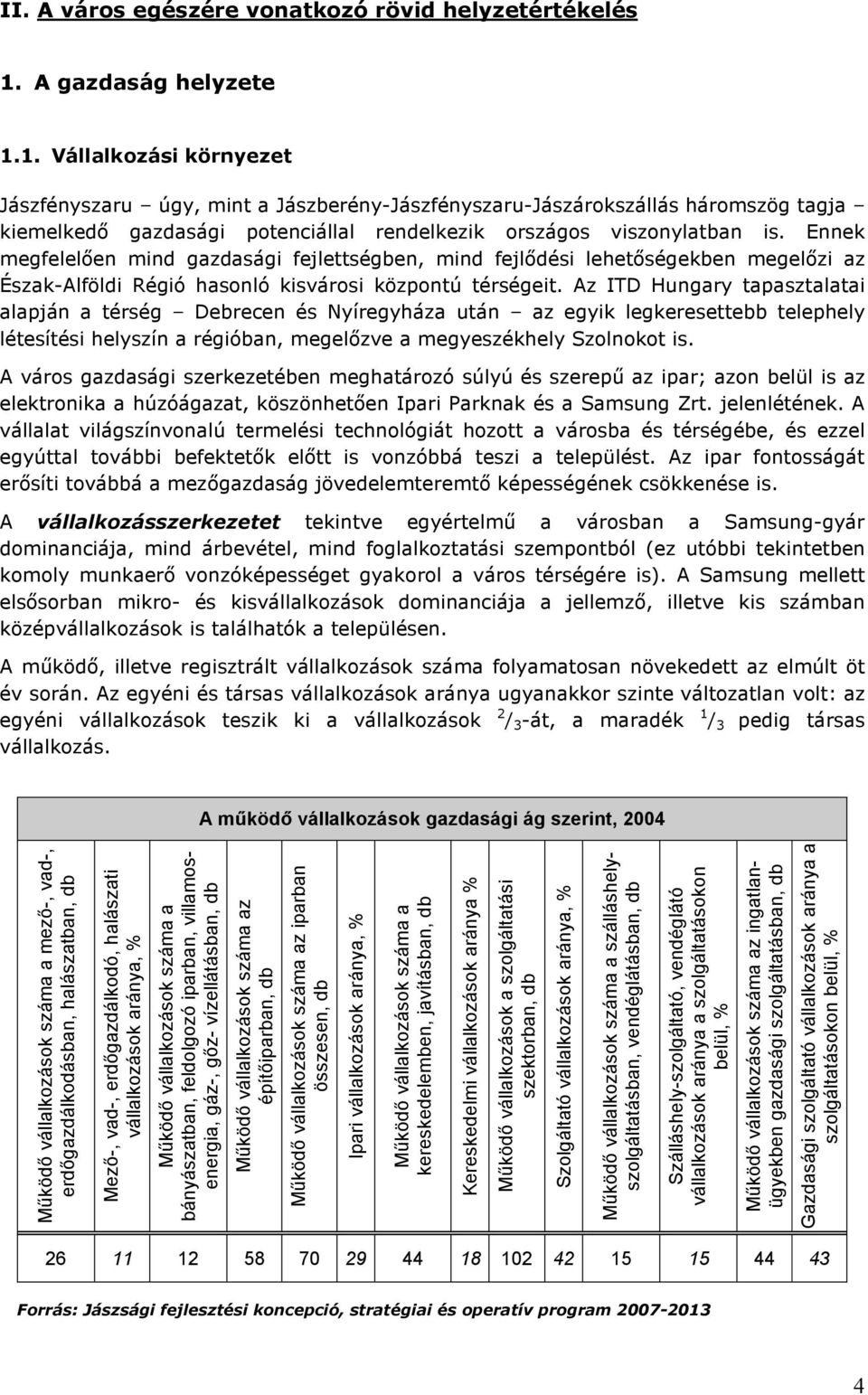 II. A város egészére vonatkozó rövid helyzetértékelés

1. A gazdaság helyzete

1.1. Vállalkozási környezet

Jászfényszaru – úgy, mint a Jászberény-Jászfényszaru-Jászárokszállás háromszög tagja – kiemelkedő gazdasági potenciállal rendelkezik országos viszonylatban is. Ennek megfelelően mind gazdasági fejlettségben, mind fejlődési lehetőségekben megelőzi az Észak-Alföldi Régió hasonló kisvárosi központú térségeit. Az ITD Hungary tapasztalatai alapján a térség – Debrecen és Nyíregyháza után – az egyik legkeresettebb telephely létesítési helyszín a régióban, megelőzve a megyeszékhely Szolnokot is.

A város gazdasági szerkezetében meghatározó súlyú és szerepű az ipar; azon belül is az elektronika a húzóágazat, köszönhetően Ipari Parknak és a Samsung Zrt. jelenlétének. A vállalat világszínvonalú termelési technológiát hozott a városba és térségébe, és ezzel egyúttal további befektetők előtt is vonzóbbá teszi a települést. Az ipar fontosságát erősíti továbbá a mezőgazdaság jövedelemteremtő képességének csökkenése is.

A vállalkozásszerkezetet tekintve egyértelmű a városban a Samsung-gyár dominanciája, mind árbevétel, mind foglalkoztatási szempontból (ez utóbbi tekintetben komoly munkaerő vonzóképességet gyakorol a város térségére is). A Samsung mellett elsősorban mikro- és kisvállalkozások dominanciája a jellemző, illetve kis számban középvállalkozások is találhatók a településen.

A működő, illetve regisztrált vállalkozások száma folyamatosan növekedett az elmúlt öt év során. Az egyéni és társas vállalkozások aránya ugyanakkor szinte változatlan volt: az egyéni vállalkozások teszik ki a vállalkozások $^2/_3$-át, a maradék $^1/_3$ pedig társas vállalkozás.

A működő vállalkozások gazdasági ág szerint, 2004

| Működő vállalkozások száma a mező-, vad-, erdőgazdálkodásban, halászatban, db | Mező-, vad-, erdőgazdálkodó, halászati vállalkozások aránya, % | Működő vállalkozások száma a bányászatban, feldolgozó iparban, villamos-energia, gáz-, gőz- vízellátásban, db | Működő vállalkozások száma az építőiparban, db | Működő vállalkozások száma az iparban összesen, db | Ipari vállalkozások aránya, % | Működő vállalkozások száma a kereskedelemben, javításban, db | Kereskedelmi vállalkozások aránya % | Működő vállalkozások a szolgáltatási szektorban, db | Szolgáltató vállalkozások aránya, % | Működő vállalkozások száma a szálláshely-szolgáltatásban, vendéglátásban, db | Szálláshely-szolgáltató, vendéglátó vállalkozások aránya a szolgáltatásokon belül, % | Működő vállalkozások száma az ingatlan-ügyekben gazdasági szolgáltatásban, db | Gazdasági szolgáltató vállalkozások aránya a szolgáltatásokon belül, % |
|---|---|---|---|---|---|---|---|---|---|---|---|---|---|
| 26 | 11 | 12 | 58 | 70 | 29 | 44 | 18 | 102 | 42 | 15 | 15 | 44 | 43 |

Forrás: Jászsági fejlesztési koncepció, stratégiai és operatív program 2007-2013

4